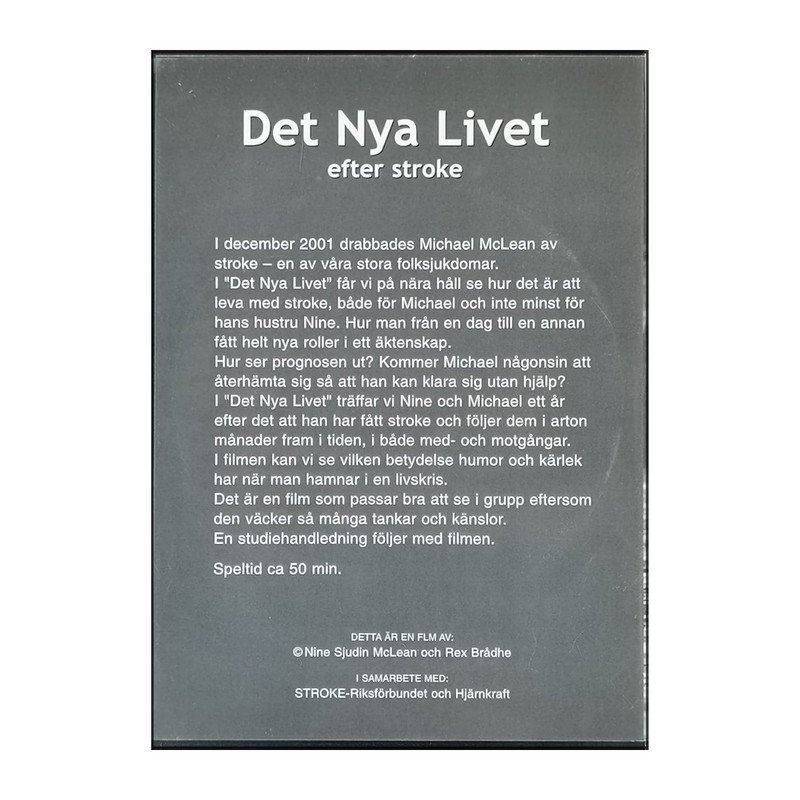 Det Nya Livet
efter stroke

I december 2001 drabbades Michael McLean av stroke – en av våra stora folksjukdomar.
I "Det Nya Livet" får vi på nära håll se hur det är att leva med stroke, både för Michael och inte minst för hans hustru Nine. Hur man från en dag till en annan fått helt nya roller i ett äktenskap.
Hur ser prognosen ut? Kommer Michael någonsin att återhämta sig så att han kan klara sig utan hjälp?
I "Det Nya Livet" träffar vi Nine och Michael ett år efter det att han har fått stroke och följer dem i arton månader fram i tiden, i både med- och motgångar.
I filmen kan vi se vilken betydelse humor och kärlek har när man hamnar i en livskris.
Det är en film som passar bra att se i grupp eftersom den väcker så många tankar och känslor.
En studiehandledning följer med filmen.

Speltid ca 50 min.

DETTA ÄR EN FLM AV:
© Nine Sjudin McLean och Rex Brådhe

I SAMARBETE MED:
STROKE-Riksförbundet och Hjärnkraft